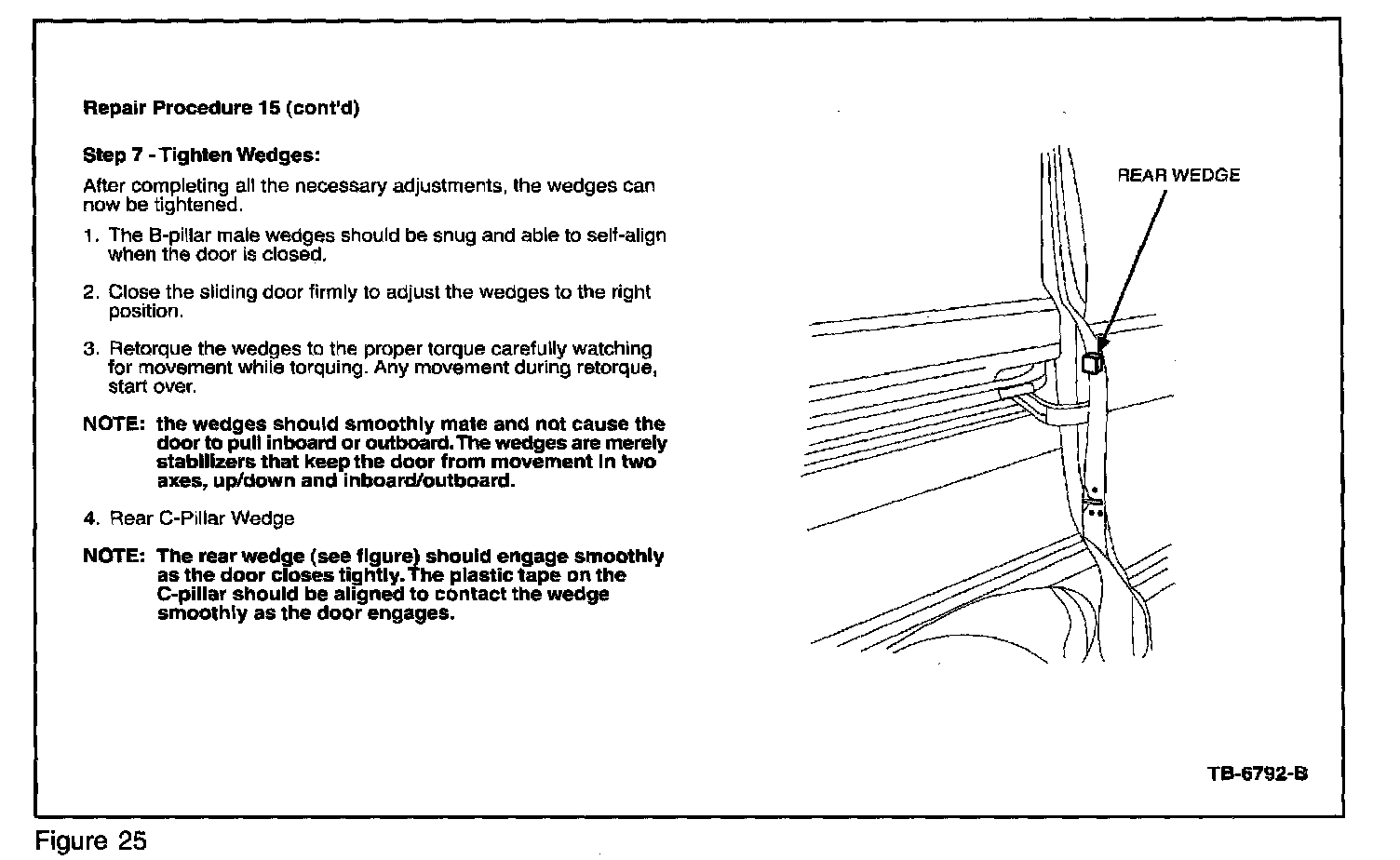 Repair Procedure 15 (cont'd)

Step 7 - Tighten Wedges:

After completing all the necessary adjustments, the wedges can now be tightened.

1. The B-pillar male wedges should be snug and able to self-align when the door is closed.

2. Close the sliding door firmly to adjust the wedges to the right position.

3. Retorque the wedges to the proper torque carefully watching for movement while torquing. Any movement during retorque, start over.

NOTE: the wedges should smoothly mate and not cause the door to pull inboard or outboard. The wedges are merely stabilizers that keep the door from movement in two axes, up/down and inboard/outboard.

4. Rear C-Pillar Wedge

NOTE: The rear wedge (see figure) should engage smoothly as the door closes tightly. The plastic tape on the C-pillar should be aligned to contact the wedge smoothly as the door engages.

REAR WEDGE

TB-6792-B

Figure 25